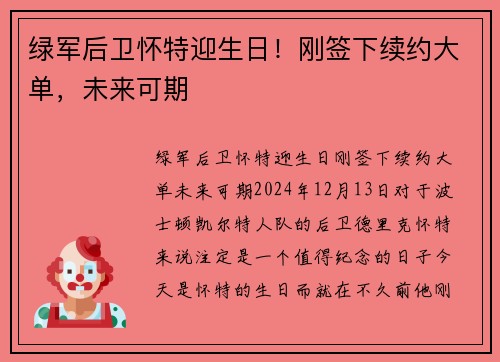 绿军后卫怀特迎生日！刚签下续约大单，未来可期

绿军后卫怀特迎生日刚签下续约大单未来可期2024年12月13日对于波士顿凯尔特人队的后卫德里克怀特来说注定是一个值得纪念的日子今天是怀特的生日而就在不久前他刚